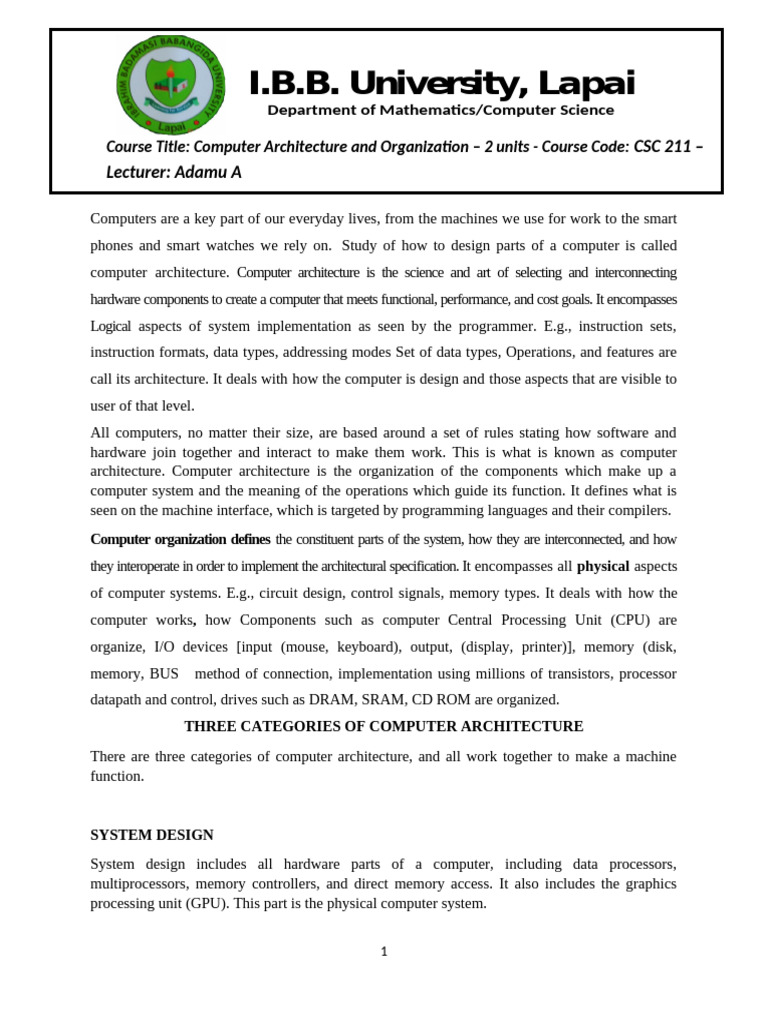 IBRAHIM BADAMASI BABANGIDA UNIVERSITY Lapai

I.B.B. University, Lapai
Department of Mathematics/Computer Science

Course Title: Computer Architecture and Organization – 2 units - Course Code: CSC 211 – Lecturer: Adamu A

Computers are a key part of our everyday lives, from the machines we use for work to the smart phones and smart watches we rely on. Study of how to design parts of a computer is called computer architecture. Computer architecture is the science and art of selecting and interconnecting hardware components to create a computer that meets functional, performance, and cost goals. It encompasses Logical aspects of system implementation as seen by the programmer. E.g., instruction sets, instruction formats, data types, addressing modes Set of data types, Operations, and features are call its architecture. It deals with how the computer is design and those aspects that are visible to user of that level.

All computers, no matter their size, are based around a set of rules stating how software and hardware join together and interact to make them work. This is what is known as computer architecture. Computer architecture is the organization of the components which make up a computer system and the meaning of the operations which guide its function. It defines what is seen on the machine interface, which is targeted by programming languages and their compilers.

Computer organization defines the constituent parts of the system, how they are interconnected, and how they interoperate in order to implement the architectural specification. It encompasses all physical aspects of computer systems. E.g., circuit design, control signals, memory types. It deals with how the computer works, how Components such as computer Central Processing Unit (CPU) are organize, I/O devices [input (mouse, keyboard), output, (display, printer)], memory (disk, memory, BUS method of connection, implementation using millions of transistors, processor datapath and control, drives such as DRAM, SRAM, CD ROM are organized.

THREE CATEGORIES OF COMPUTER ARCHITECTURE

There are three categories of computer architecture, and all work together to make a machine function.

SYSTEM DESIGN

System design includes all hardware parts of a computer, including data processors, multiprocessors, memory controllers, and direct memory access. It also includes the graphics processing unit (GPU). This part is the physical computer system.

1